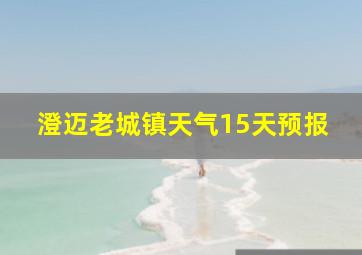 澄迈老城镇天气15天预报